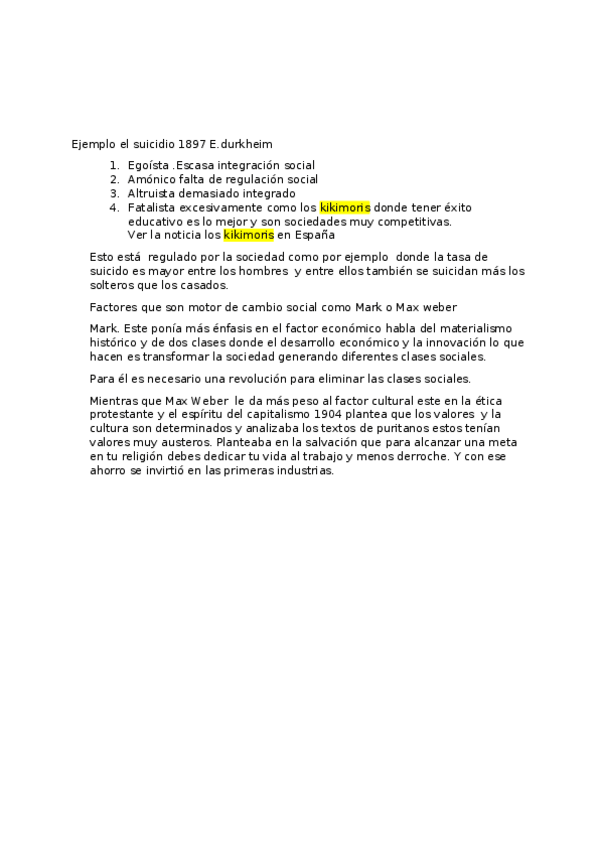 Ejemplo el suicidio 1897 E.durkheim

1. Egoísta .Escasa integración social
2. Amónico falta de regulación social
3. Altruista demasiado integrado
4. Fatalista excesivamente como los kikimoris donde tener éxito educativo es lo mejor y son sociedades muy competitivas. Ver la noticia los kikimoris en España

Esto está regulado por la sociedad como por ejemplo donde la tasa de suicido es mayor entre los hombres y entre ellos también se suicidan más los solteros que los casados.

Factores que son motor de cambio social como Mark o Max weber

Mark. Este ponía más énfasis en el factor económico habla del materialismo histórico y de dos clases donde el desarrollo económico y la innovación lo que hacen es transformar la sociedad generando diferentes clases sociales.

Para él es necesario una revolución para eliminar las clases sociales.

Mientras que Max Weber le da más peso al factor cultural este en la ética protestante y el espíritu del capitalismo 1904 plantea que los valores y la cultura son determinados y analizaba los textos de puritanos estos tenían valores muy austeros. Planteaba en la salvación que para alcanzar una meta en tu religión debes dedicar tu vida al trabajo y menos derroche. Y con ese ahorro se invirtió en las primeras industrias.